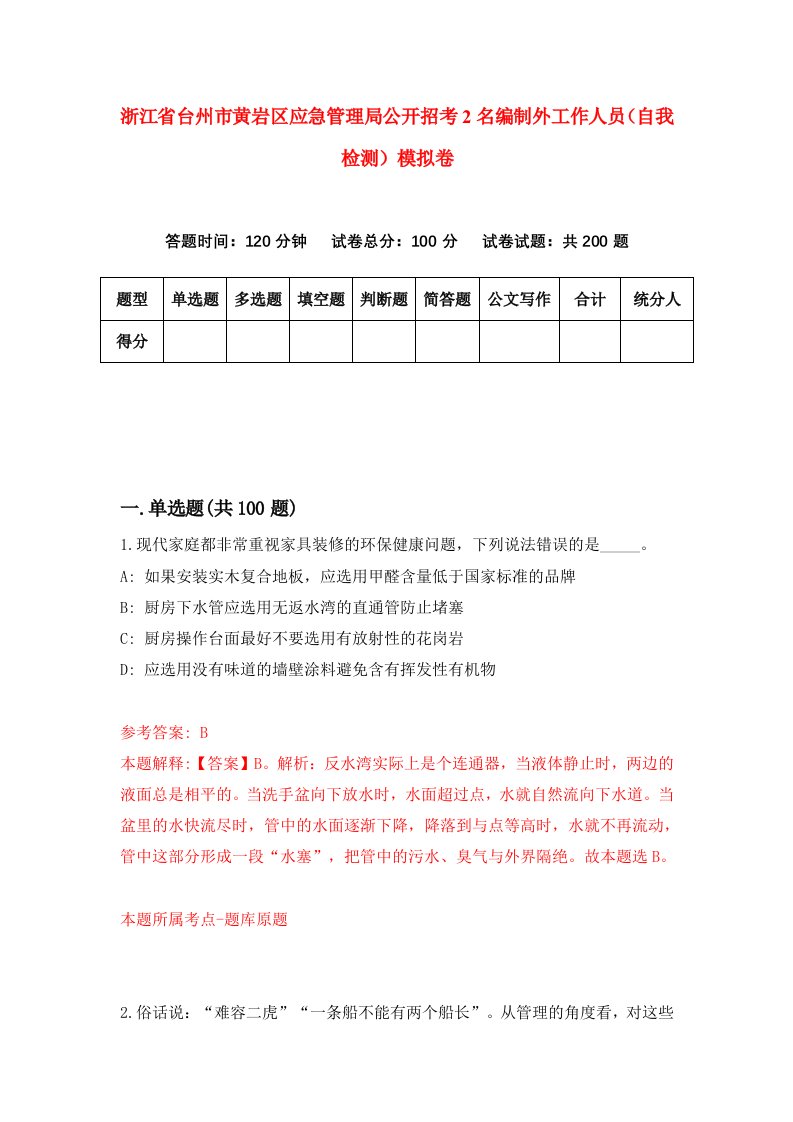 浙江省台州市黄岩区应急管理局公开招考2名编制外工作人员(自我检测)模拟卷

答题时间：120分钟　试卷总分：100分　试卷试题：共200题

| 题型 | 单选题 | 多选题 | 填空题 | 判断题 | 简答题 | 公文写作 | 合计 | 统分人 |
|---|---|---|---|---|---|---|---|---|
| 得分 | | | | | | | | |

一.单选题(共100题)

1.现代家庭都非常重视家具装修的环保健康问题，下列说法错误的是_____。
A: 如果安装实木复合地板，应选用甲醛含量低于国家标准的品牌
B: 厨房下水管应选用无返水湾的直通管防止堵塞
C: 厨房操作台面最好不要选用有放射性的花岗岩
D: 应选用没有味道的墙壁涂料避免含有挥发性有机物

参考答案: B
本题解释:【答案】B。解析：反水湾实际上是个连通器，当液体静止时，两边的液面总是相平的。当洗手盆向下放水时，水面超过点，水就自然流向下水道。当盆里的水快流尽时，管中的水面逐渐下降，降落到与点等高时，水就不再流动，管中这部分形成一段“水塞”，把管中的污水、臭气与外界隔绝。故本题选B。

本题所属考点-题库原题

2.俗话说：“难容二虎”“一条船不能有两个船长”。从管理的角度看，对这些